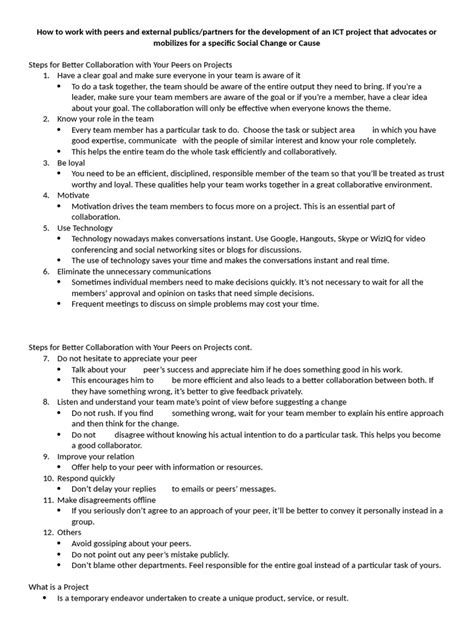 How to work with peers and external publics/partners for the development of an ICT project that advocates or mobilizes for a specific Social Change or Cause

Steps for Better Collaboration with Your Peers on Projects
1. Have a clear goal and make sure everyone in your team is aware of it
   • To do a task together, the team should be aware of the entire output they need to bring. If you're a leader, make sure your team members are aware of the goal or if you're a member, have a clear idea about your goal. The collaboration will only be effective when everyone knows the theme.
2. Know your role in the team
   • Every team member has a particular task to do. Choose the task or subject area in which you have good expertise, communicate with the people of similar interest and know your role completely.
   • This helps the entire team do the whole task efficiently and collaboratively.
3. Be loyal
   • You need to be an efficient, disciplined, responsible member of the team so that you'll be treated as trust worthy and loyal. These qualities help your team works together in a great collaborative environment.
4. Motivate
   • Motivation drives the team members to focus more on a project. This is an essential part of collaboration.
5. Use Technology
   • Technology nowadays makes conversations instant. Use Google, Hangouts, Skype or WizIQ for video conferencing and social networking sites or blogs for discussions.
   • The use of technology saves your time and makes the conversations instant and real time.
6. Eliminate the unnecessary communications
   • Sometimes individual members need to make decisions quickly. It's not necessary to wait for all the members' approval and opinion on tasks that need simple decisions.
   • Frequent meetings to discuss on simple problems may cost your time.

Steps for Better Collaboration with Your Peers on Projects cont.
7. Do not hesitate to appreciate your peer
   • Talk about your peer's success and appreciate him if he does something good in his work.
   • This encourages him to be more efficient and also leads to a better collaboration between both. If they have something wrong, it's better to give feedback privately.
8. Listen and understand your team mate's point of view before suggesting a change
   • Do not rush. If you find something wrong, wait for your team member to explain his entire approach and then think for the change.
   • Do not disagree without knowing his actual intention to do a particular task. This helps you become a good collaborator.
9. Improve your relation
   • Offer help to your peer with information or resources.
10. Respond quickly
   • Don't delay your replies to emails or peers' messages.
11. Make disagreements offline
   • If you seriously don't agree to an approach of your peer, it'll be better to convey it personally instead in a group.
12. Others
   • Avoid gossiping about your peers.
   • Do not point out any peer's mistake publicly.
   • Don't blame other departments. Feel responsible for the entire goal instead of a particular task of yours.

What is a Project
• Is a temporary endeavor undertaken to create a unique product, service, or result.